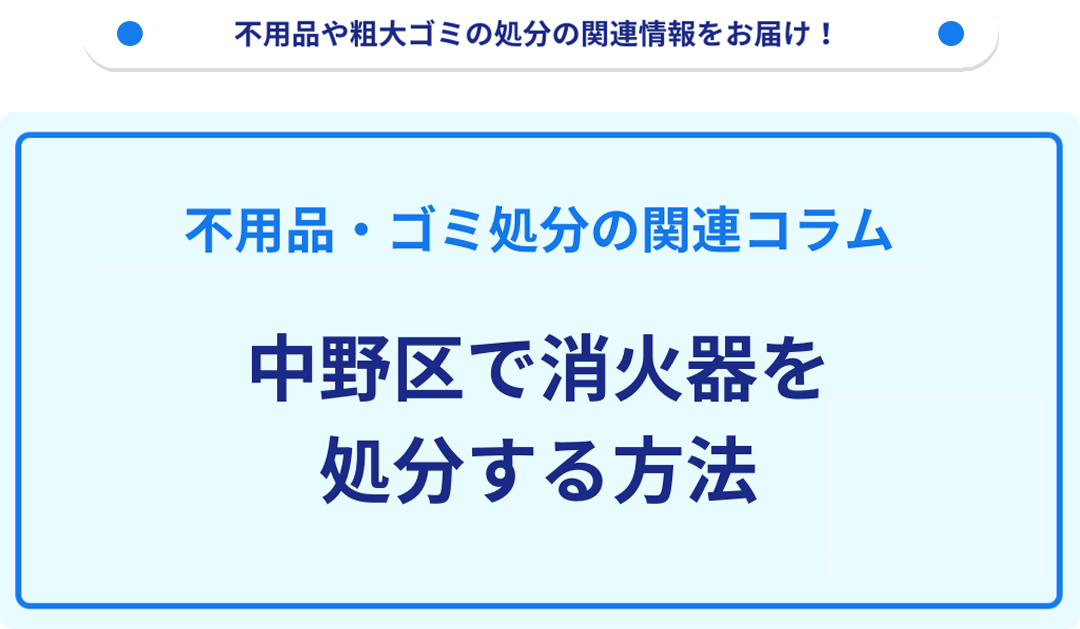 不用品や粗大ゴミの処分の関連情報をお届け！

不用品・ゴミ処分の関連コラム

中野区で消火器を処分する方法